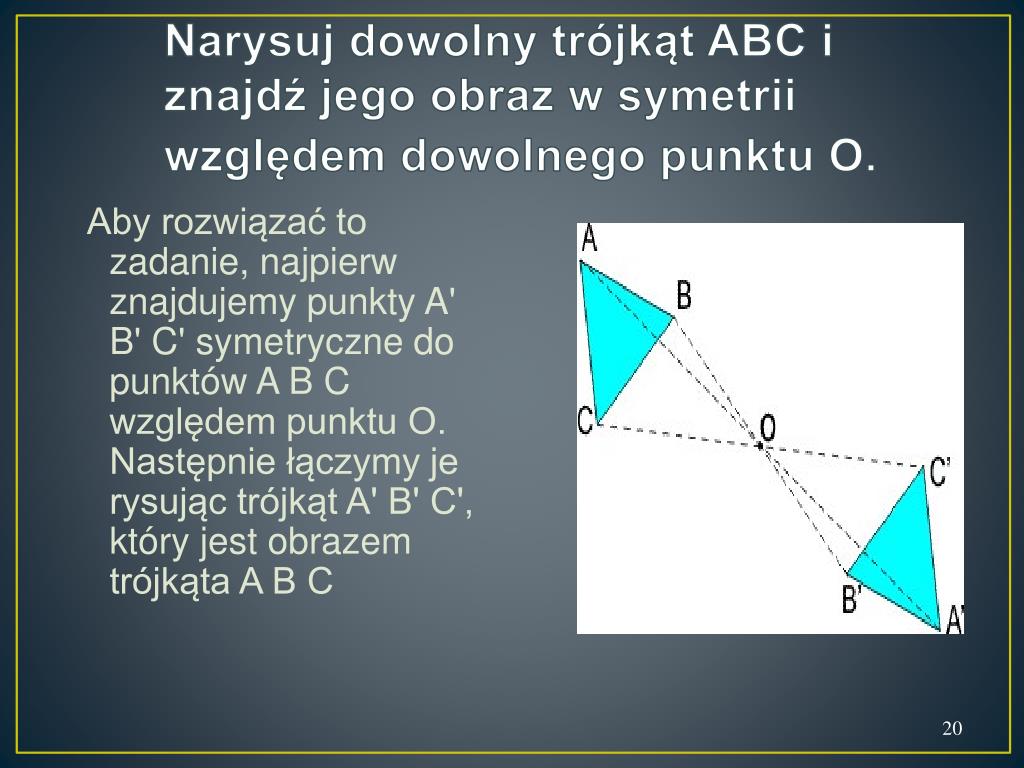 Narysuj dowolny trójkąt ABC i znajdź jego obraz w symetrii względem dowolnego punktu O.

Aby rozwiązać to zadanie, najpierw znajdujemy punkty A' B' C' symetryczne do punktów A B C względem punktu O. Następnie łączymy je rysując trójkąt A' B' C', który jest obrazem trójkąta A B C

A
B
C
O
C'
B'
A'

20